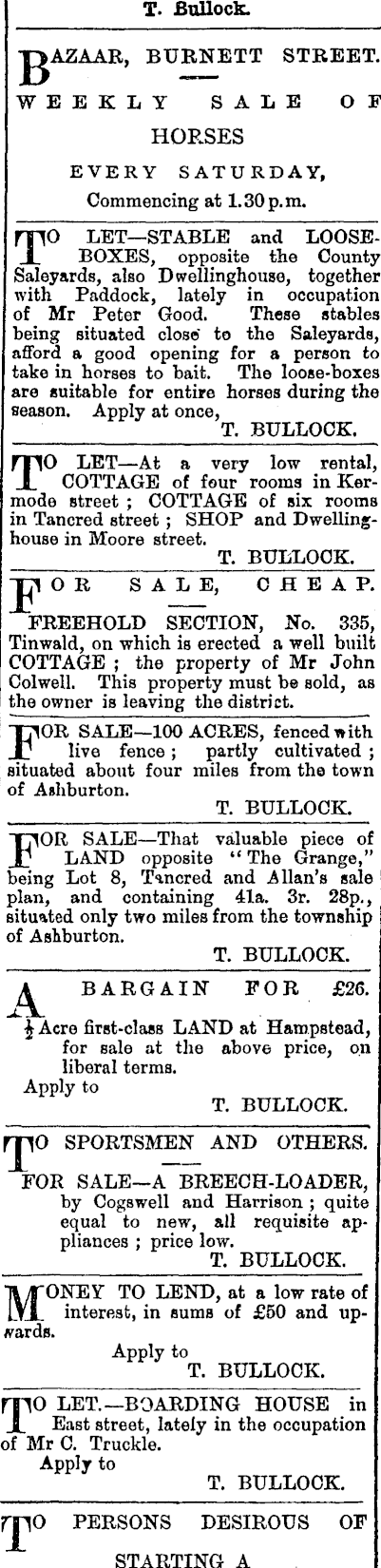 T. Bullock.

BAZAAR, BURNETT STREET.

WEEKLY SALE OF HORSES

EVERY SATURDAY,

Commencing at 1.30 p.m.

TO LET—STABLE and LOOSE-BOXES, opposite the County Saleyards, also Dwellinghouse, together with Paddock, lately in occupation of Mr Peter Good. These stables being situated close to the Saleyards, afford a good opening for a person to take in horses to bait. The loose-boxes are suitable for entire horses during the season. Apply at once,

T. BULLOCK.

TO LET—At a very low rental, COTTAGE of four rooms in Kermode street; COTTAGE of six rooms in Tancred street; SHOP and Dwellinghouse in Moore street.

T. BULLOCK.

FOR SALE, CHEAP.

FREEHOLD SECTION, No. 335, Tinwald, on which is erected a well built COTTAGE; the property of Mr John Colwell. This property must be sold, as the owner is leaving the district.

FOR SALE—100 ACRES, fenced with live fence; partly cultivated; situated about four miles from the town of Ashburton.

T. BULLOCK.

FOR SALE—That valuable piece of LAND opposite "The Grange," being Lot 8, Tancred and Allan's sale plan, and containing 41a. 3r. 28p., situated only two miles from the township of Ashburton.

T. BULLOCK.

A BARGAIN FOR £26.

$\frac{1}{2}$ Acre first-class LAND at Hampstead, for sale at the above price, on liberal terms.

Apply to

T. BULLOCK.

TO SPORTSMEN AND OTHERS.

FOR SALE—A BREECH-LOADER, by Cogswell and Harrison; quite equal to new, all requisite appliances; price low.

T. BULLOCK.

MONEY TO LEND, at a low rate of interest, in sums of £50 and upwards.

Apply to

T. BULLOCK.

TO LET.—BOARDING HOUSE in East street, lately in the occupation of Mr C. Truckle.

Apply to

T. BULLOCK.

TO PERSONS DESIROUS OF

STARTING A